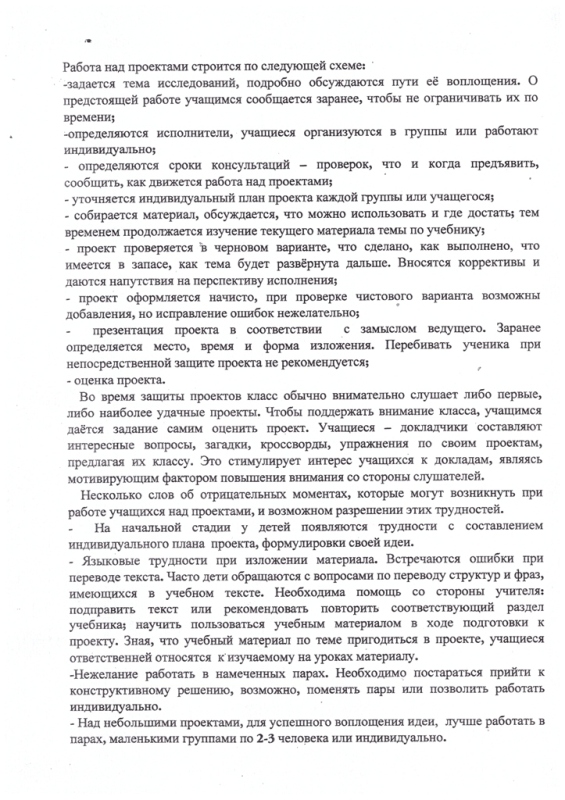 Работа над проектами строится по следующей схеме:
-задается тема исследований, подробно обсуждаются пути её воплощения. О предстоящей работе учащимся сообщается заранее, чтобы не ограничивать их по времени;
-определяются исполнители, учащиеся организуются в группы или работают индивидуально;
- определяются сроки консультаций – проверок, что и когда предъявить, сообщить, как движется работа над проектами;
- уточняется индивидуальный план проекта каждой группы или учащегося;
- собирается материал, обсуждается, что можно использовать и где достать; тем временем продолжается изучение текущего материала темы по учебнику;
- проект проверяется в черновом варианте, что сделано, как выполнено, что имеется в запасе, как тема будет развёрнута дальше. Вносятся коррективы и даются напутствия на перспективу исполнения;
- проект оформляется начисто, при проверке чистового варианта возможны добавления, но исправление ошибок нежелательно;
- презентация проекта в соответствии с замыслом ведущего. Заранее определяется место, время и форма изложения. Перебивать ученика при непосредственной защите проекта не рекомендуется;
- оценка проекта.
Во время защиты проектов класс обычно внимательно слушает либо первые, либо наиболее удачные проекты. Чтобы поддержать внимание класса, учащимся даётся задание самим оценить проект. Учащиеся – докладчики составляют интересные вопросы, загадки, кроссворды, упражнения по своим проектам, предлагая их классу. Это стимулирует интерес учащихся к докладам, являясь мотивирующим фактором повышения внимания со стороны слушателей.
Несколько слов об отрицательных моментах, которые могут возникнуть при работе учащихся над проектами, и возможном разрешении этих трудностей.
- На начальной стадии у детей появляются трудности с составлением индивидуального плана проекта, формулировки своей идеи.
- Языковые трудности при изложении материала. Встречаются ошибки при переводе текста. Часто дети обращаются с вопросами по переводу структур и фраз, имеющихся в учебном тексте. Необходима помощь со стороны учителя: подправить текст или рекомендовать повторить соответствующий раздел учебника; научить пользоваться учебным материалом в ходе подготовки к проекту. Зная, что учебный материал по теме пригодиться в проекте, учащиеся ответственней относятся к изучаемому на уроках материалу.
-Нежелание работать в намеченных парах. Необходимо постараться прийти к конструктивному решению, возможно, поменять пары или позволить работать индивидуально.
- Над небольшими проектами, для успешного воплощения идеи, лучше работать в парах, маленькими группами по 2-3 человека или индивидуально.